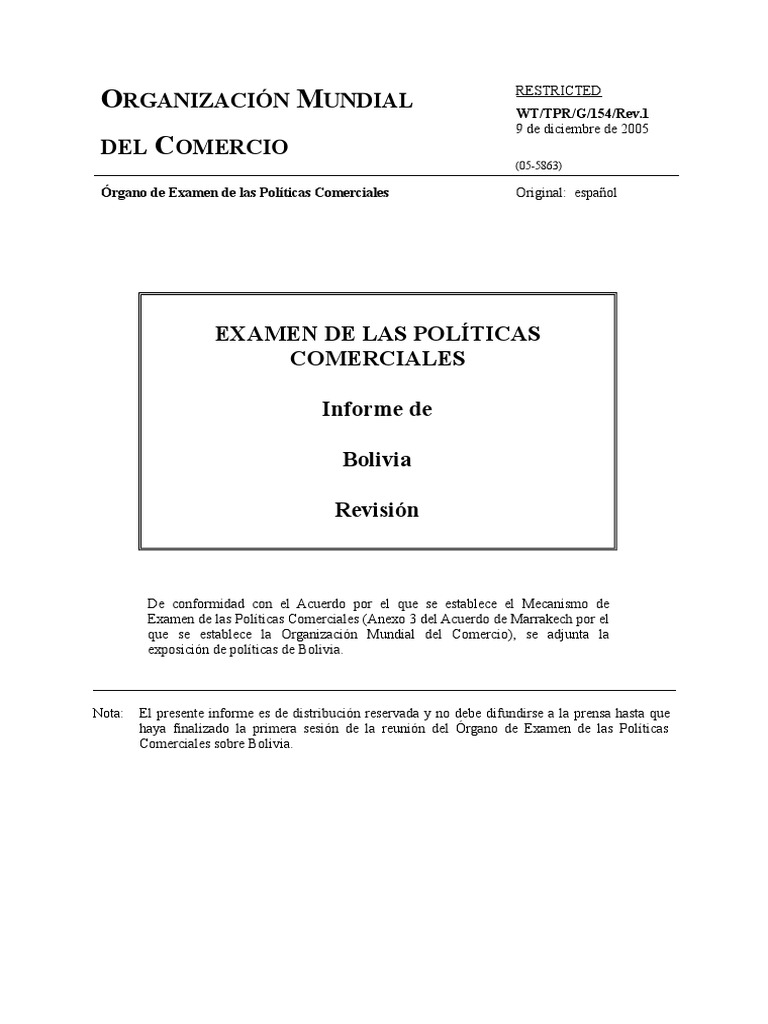 ORGANIZACIÓN MUNDIAL

DEL COMERCIO

RESTRICTED
WT/TPR/G/154/Rev.1
9 de diciembre de 2005

(05-5863)

Órgano de Examen de las Políticas Comerciales

Original: español

EXAMEN DE LAS POLÍTICAS COMERCIALES

Informe de

Bolivia

Revisión

De conformidad con el Acuerdo por el que se establece el Mecanismo de Examen de las Políticas Comerciales (Anexo 3 del Acuerdo de Marrakech por el que se establece la Organización Mundial del Comercio), se adjunta la exposición de políticas de Bolivia.

Nota: El presente informe es de distribución reservada y no debe difundirse a la prensa hasta que haya finalizado la primera sesión de la reunión del Órgano de Examen de las Políticas Comerciales sobre Bolivia.